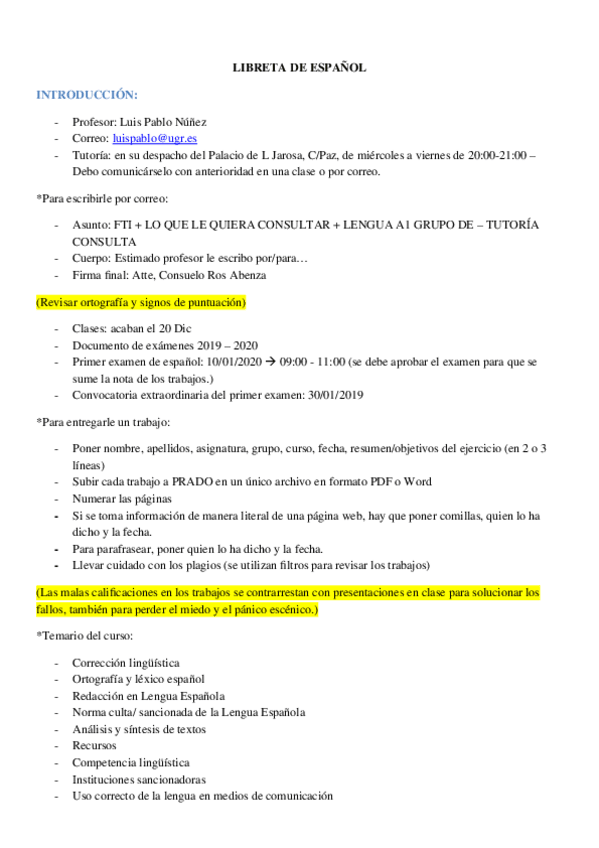 LIBRETA DE ESPAÑOL

INTRODUCCIÓN:

- Profesor: Luis Pablo Núñez
- Correo: luispablo@ugr.es
- Tutoría: en su despacho del Palacio de L Jarosa, C/Paz, de miércoles a viernes de 20:00-21:00 – Debo comunicárselo con anterioridad en una clase o por correo.

*Para escribirle por correo:

- Asunto: FTI + LO QUE LE QUIERA CONSULTAR + LENGUA A1 GRUPO DE – TUTORÍA CONSULTA
- Cuerpo: Estimado profesor le escribo por/para…
- Firma final: Atte, Consuelo Ros Abenza

(Revisar ortografía y signos de puntuación)

- Clases: acaban el 20 Dic
- Documento de exámenes 2019 – 2020
- Primer examen de español: 10/01/2020 → 09:00 - 11:00 (se debe aprobar el examen para que se sume la nota de los trabajos.)
- Convocatoria extraordinaria del primer examen: 30/01/2019

*Para entregarle un trabajo:

- Poner nombre, apellidos, asignatura, grupo, curso, fecha, resumen/objetivos del ejercicio (en 2 o 3 líneas)
- Subir cada trabajo a PRADO en un único archivo en formato PDF o Word
- Numerar las páginas
- Si se toma información de manera literal de una página web, hay que poner comillas, quien lo ha dicho y la fecha.
- Para parafrasear, poner quien lo ha dicho y la fecha.
- Llevar cuidado con los plagios (se utilizan filtros para revisar los trabajos)

(Las malas calificaciones en los trabajos se contrarrestan con presentaciones en clase para solucionar los fallos, también para perder el miedo y el pánico escénico.)

*Temario del curso:

- Corrección lingüística
- Ortografía y léxico español
- Redacción en Lengua Española
- Norma culta/ sancionada de la Lengua Española
- Análisis y síntesis de textos
- Recursos
- Competencia lingüística
- Instituciones sancionadoras
- Uso correcto de la lengua en medios de comunicación